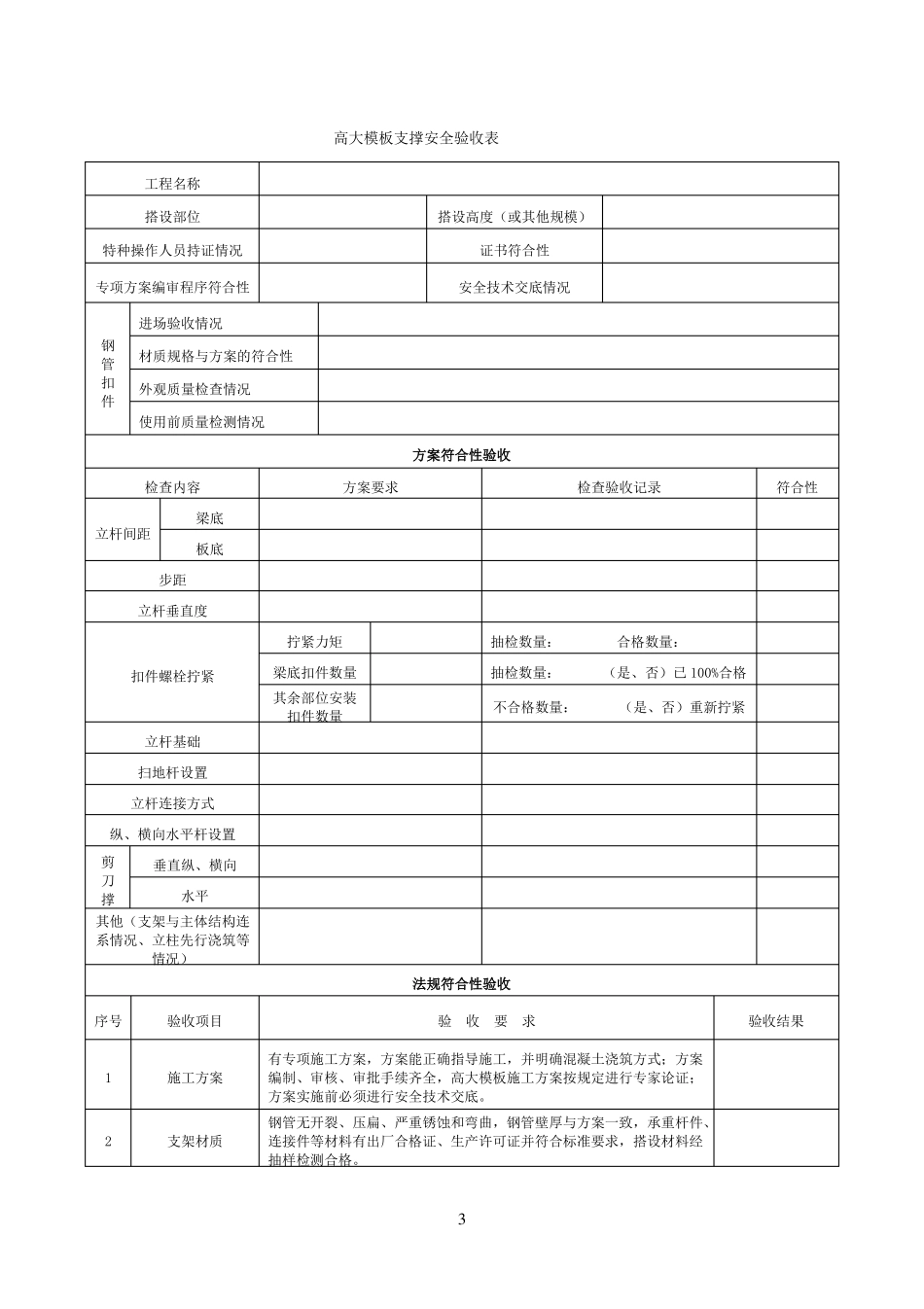 高大模板支撑安全验收表

| 工程名称 | | | |
|---|---|---|---|
| 搭设部位 | | 搭设高度（或其他规模） | |
| 特种操作人员持证情况 | | 证书符合性 | |
| 专项方案编审程序符合性 | | 安全技术交底情况 | |

| 钢管扣件 | 进场验收情况 | |
|---|---|---|
| | 材质规格与方案的符合性 | |
| | 外观质量检查情况 | |
| | 使用前质量检测情况 | |

方案符合性验收

| 检查内容 | | 方案要求 | | 检查验收记录 | 符合性 |
|---|---|---|---|---|---|
| 立杆间距 | 梁底 | | | | |
| | 板底 | | | | |
| 步距 | | | | | |
| 立杆垂直度 | | | | | |
| 扣件螺栓拧紧 | | 拧紧力矩 | | 抽检数量： 合格数量： | |
| | | 梁底扣件数量 | | 抽检数量： （是、否）已 100%合格 | |
| | | 其余部位安装扣件数量 | | 不合格数量： （是、否）重新拧紧 | |
| 立杆基础 | | | | | |
| 扫地杆设置 | | | | | |
| 立杆连接方式 | | | | | |
| 纵、横向水平杆设置 | | | | | |
| 剪刀撑 | 垂直纵、横向 | | | | |
| | 水平 | | | | |
| 其他（支架与主体结构连系情况、立柱先行浇筑等情况） | | | | | |

法规符合性验收

| 序号 | 验收项目 | 验 收 要 求 | 验收结果 |
|---|---|---|---|
| 1 | 施工方案 | 有专项施工方案，方案能正确指导施工，并明确混凝土浇筑方式；方案编制、审核、审批手续齐全，高大模板施工方案按规定进行专家论证；方案实施前必须进行安全技术交底。 | |
| 2 | 支架材质 | 钢管无开裂、压扁、严重锈蚀和弯曲，钢管壁厚与方案一致，承重杆件、连接件等材料有出厂合格证、生产许可证并符合标准要求，搭设材料经抽样检测合格。 | |

3